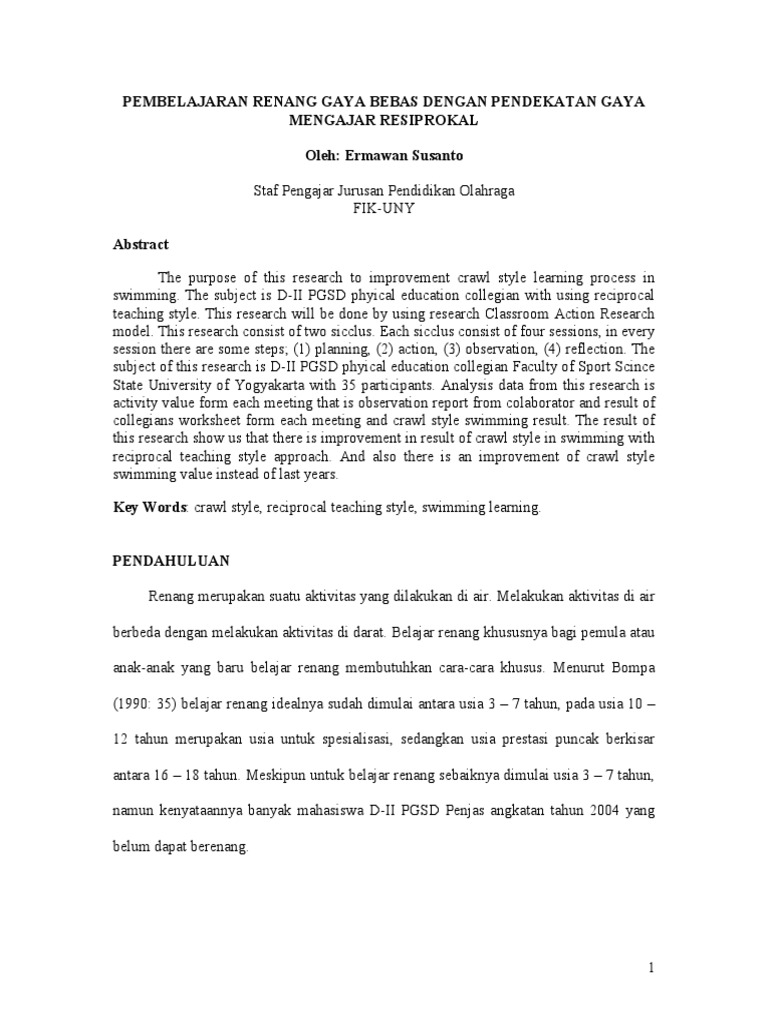 PEMBELAJARAN RENANG GAYA BEBAS DENGAN PENDEKATAN GAYA MENGAJAR RESIPROKAL

Oleh: Ermawan Susanto

Staf Pengajar Jurusan Pendidikan Olahraga
FIK-UNY

Abstract

The purpose of this research to improvement crawl style learning process in swimming. The subject is D-II PGSD phyical education collegian with using reciprocal teaching style. This research will be done by using research Classroom Action Research model. This research consist of two sicclus. Each sicclus consist of four sessions, in every session there are some steps; (1) planning, (2) action, (3) observation, (4) reflection. The subject of this research is D-II PGSD phyical education collegian Faculty of Sport Scince State University of Yogyakarta with 35 participants. Analysis data from this research is activity value form each meeting that is observation report from colaborator and result of collegians worksheet form each meeting and crawl style swimming result. The result of this research show us that there is improvement in result of crawl style in swimming with reciprocal teaching style approach. And also there is an improvement of crawl style swimming value instead of last years.

Key Words: crawl style, reciprocal teaching style, swimming learning.

PENDAHULUAN

Renang merupakan suatu aktivitas yang dilakukan di air. Melakukan aktivitas di air berbeda dengan melakukan aktivitas di darat. Belajar renang khususnya bagi pemula atau anak-anak yang baru belajar renang membutuhkan cara-cara khusus. Menurut Bompa (1990: 35) belajar renang idealnya sudah dimulai antara usia 3 – 7 tahun, pada usia 10 – 12 tahun merupakan usia untuk spesialisasi, sedangkan usia prestasi puncak berkisar antara 16 – 18 tahun. Meskipun untuk belajar renang sebaiknya dimulai usia 3 – 7 tahun, namun kenyataannya banyak mahasiswa D-II PGSD Penjas angkatan tahun 2004 yang belum dapat berenang.

1